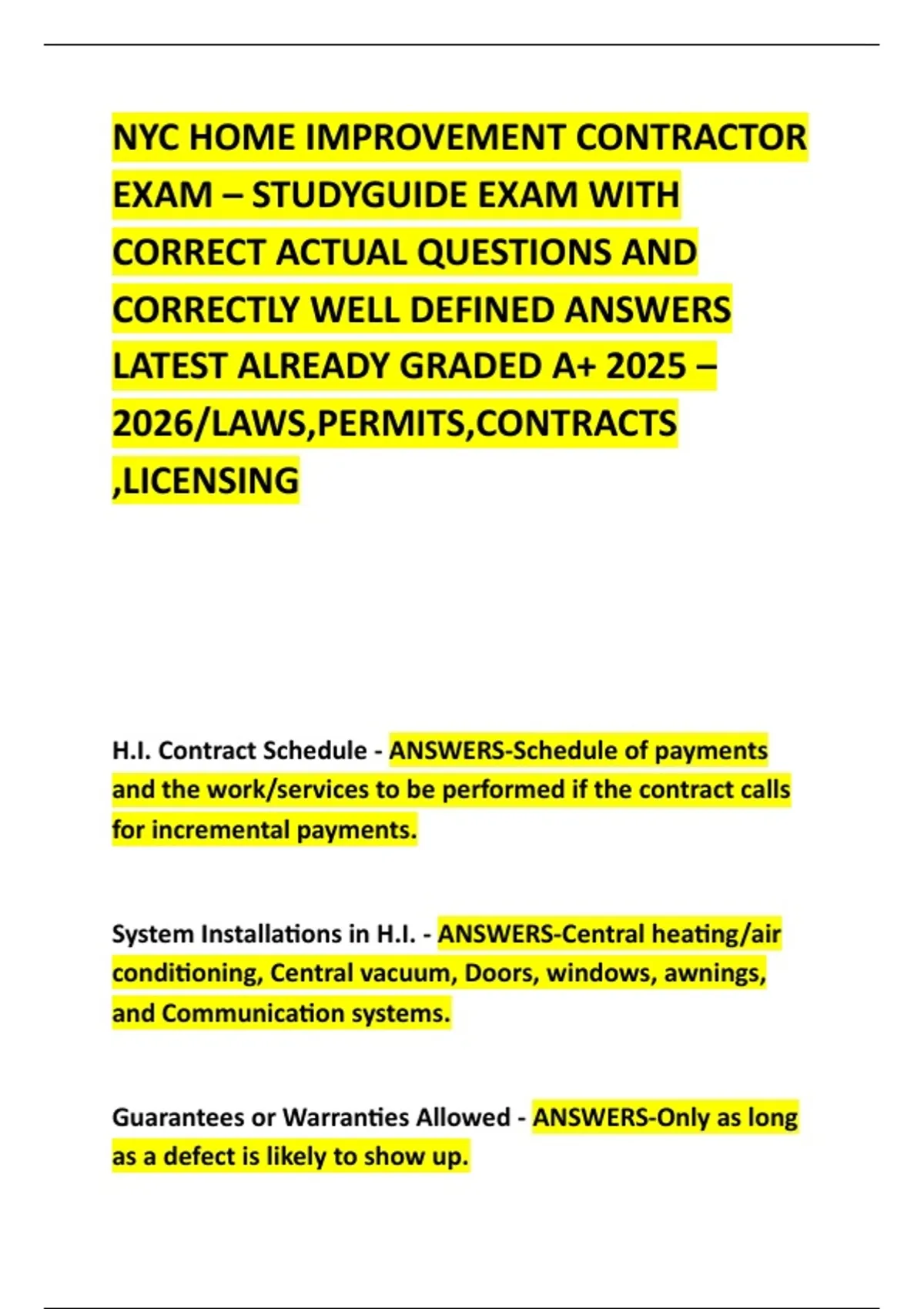 NYC HOME IMPROVEMENT CONTRACTOR EXAM – STUDYGUIDE EXAM WITH CORRECT ACTUAL QUESTIONS AND CORRECTLY WELL DEFINED ANSWERS LATEST ALREADY GRADED A+ 2025 – 2026/LAWS,PERMITS,CONTRACTS ,LICENSING

H.I. Contract Schedule - ANSWERS-Schedule of payments and the work/services to be performed if the contract calls for incremental payments.

System Installations in H.I. - ANSWERS-Central heating/air conditioning, Central vacuum, Doors, windows, awnings, and Communication systems.

Guarantees or Warranties Allowed - ANSWERS-Only as long as a defect is likely to show up.